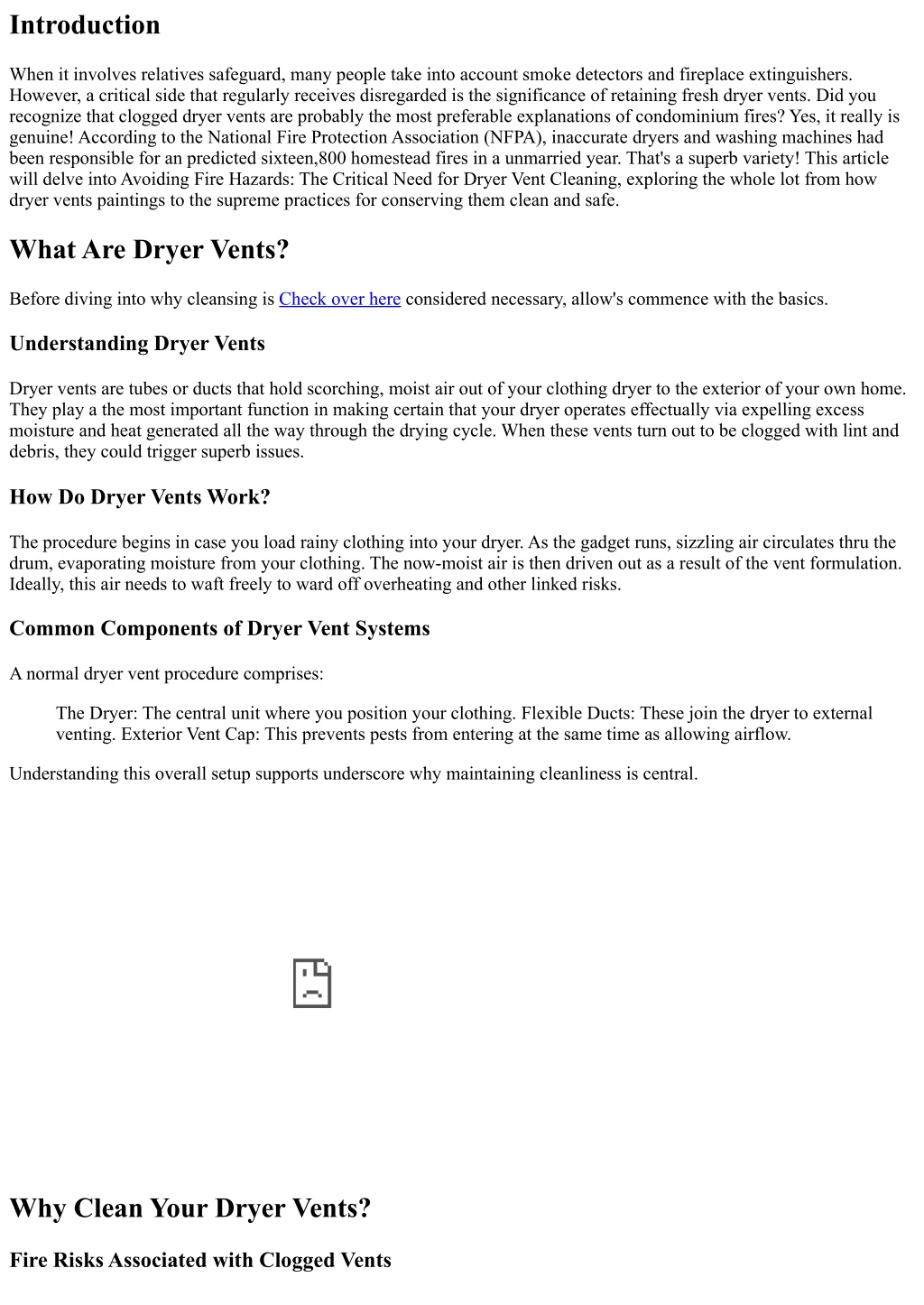 Introduction

When it involves relatives safeguard, many people take into account smoke detectors and fireplace extinguishers. However, a critical side that regularly receives disregarded is the significance of retaining fresh dryer vents. Did you recognize that clogged dryer vents are probably the most preferable explanations of condominium fires? Yes, it really is genuine! According to the National Fire Protection Association (NFPA), inaccurate dryers and washing machines had been responsible for an predicted sixteen,800 homestead fires in a unmarried year. That's a superb variety! This article will delve into Avoiding Fire Hazards: The Critical Need for Dryer Vent Cleaning, exploring the whole lot from how dryer vents paintings to the supreme practices for conserving them clean and safe.

What Are Dryer Vents?

Before diving into why cleansing is Check over here considered necessary, allow's commence with the basics.

Understanding Dryer Vents

Dryer vents are tubes or ducts that hold scorching, moist air out of your clothing dryer to the exterior of your own home. They play a the most important function in making certain that your dryer operates effectually via expelling excess moisture and heat generated all the way through the drying cycle. When these vents turn out to be clogged with lint and debris, they could trigger superb issues.

How Do Dryer Vents Work?

The procedure begins in case you load rainy clothing into your dryer. As the gadget runs, sizzling air circulates thru the drum, evaporating moisture from your clothing. The now-moist air is then driven out as a result of the vent formulation. Ideally, this air needs to waft freely to ward off overheating and other linked risks.

Common Components of Dryer Vent Systems

A normal dryer vent procedure comprises:

The Dryer: The central unit where you position your clothing. Flexible Ducts: These join the dryer to external venting. Exterior Vent Cap: This prevents pests from entering at the same time as allowing airflow.

Understanding this overall setup supports underscore why maintaining cleanliness is central.

Why Clean Your Dryer Vents?

Fire Risks Associated with Clogged Vents